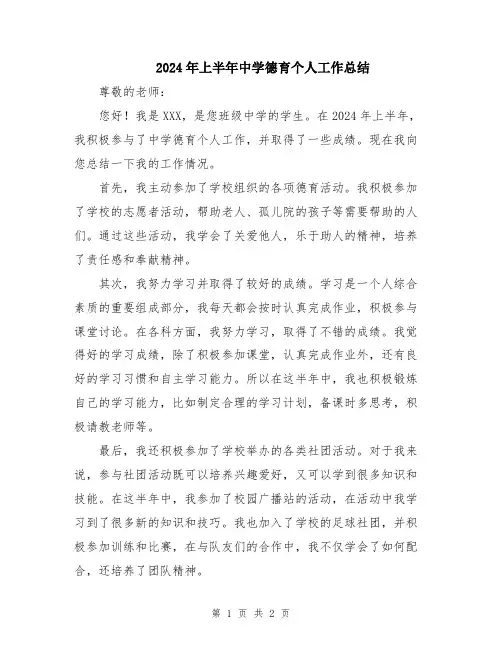 2024年上半年中学德育个人工作总结

尊敬的老师：

您好！我是XXX，是您班级中学的学生。在2024年上半年，我积极参与了中学德育个人工作，并取得了一些成绩。现在我向您总结一下我的工作情况。

首先，我主动参加了学校组织的各项德育活动。我积极参加了学校的志愿者活动，帮助老人、孤儿院的孩子等需要帮助的人们。通过这些活动，我学会了关爱他人，乐于助人的精神，培养了责任感和奉献精神。

其次，我努力学习并取得了较好的成绩。学习是一个人综合素质的重要组成部分，我每天都会按时认真完成作业，积极参与课堂讨论。在各科方面，我努力学习，取得了不错的成绩。我觉得好的学习成绩，除了积极参加课堂，认真完成作业外，还有良好的学习习惯和自主学习能力。所以在这半年中，我也积极锻炼自己的学习能力，比如制定合理的学习计划，备课时多思考，积极请教老师等。

最后，我还积极参加了学校举办的各类社团活动。对于我来说，参与社团活动既可以培养兴趣爱好，又可以学到很多知识和技能。在这半年中，我参加了校园广播站的活动，在活动中我学习到了很多新的知识和技巧。我也加入了学校的足球社团，并积极参加训练和比赛，在与队友们的合作中，我不仅学会了如何配合，还培养了团队精神。

第 1 页 共 2 页